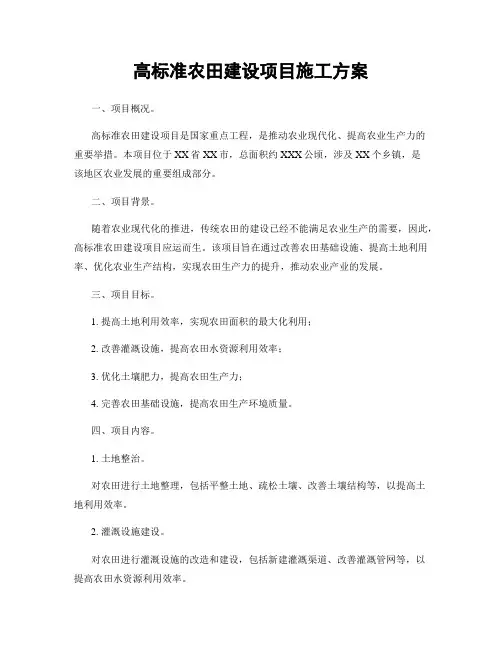 高标准农田建设项目施工方案

一、项目概况。

高标准农田建设项目是国家重点工程，是推动农业现代化、提高农业生产力的重要举措。本项目位于XX省XX市，总面积约XXX公顷，涉及XX个乡镇，是该地区农业发展的重要组成部分。

二、项目背景。

随着农业现代化的推进，传统农田的建设已经不能满足农业生产的需要，因此，高标准农田建设项目应运而生。该项目旨在通过改善农田基础设施、提高土地利用率、优化农业生产结构，实现农田生产力的提升，推动农业产业的发展。

三、项目目标。

1. 提高土地利用效率，实现农田面积的最大化利用；

2. 改善灌溉设施，提高农田水资源利用效率；

3. 优化土壤肥力，提高农田生产力；

4. 完善农田基础设施，提高农田生产环境质量。

四、项目内容。

1. 土地整治。

对农田进行土地整理，包括平整土地、疏松土壤、改善土壤结构等，以提高土地利用效率。

2. 灌溉设施建设。

对农田进行灌溉设施的改造和建设，包括新建灌溉渠道、改善灌溉管网等，以提高农田水资源利用效率。